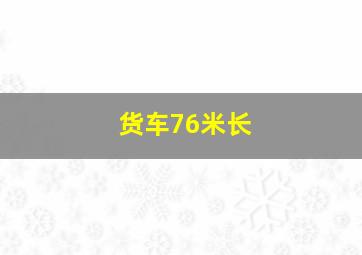 货车76米长